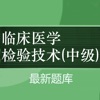 临床医学
检验技术(中级)

最新题库